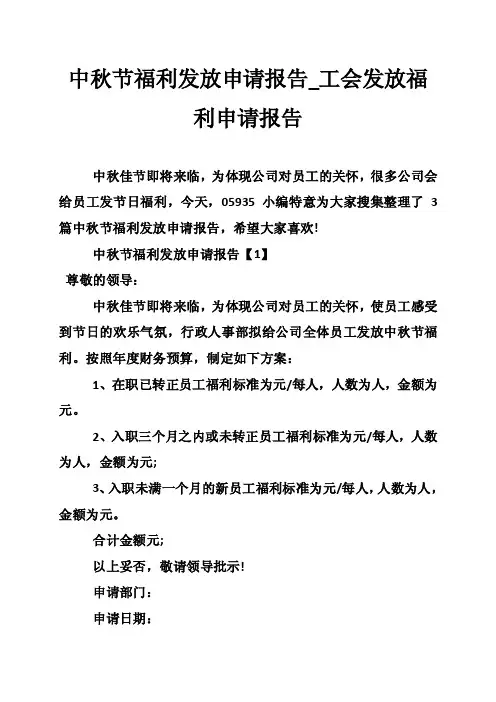 中秋节福利发放申请报告_工会发放福利申请报告

中秋佳节即将来临，为体现公司对员工的关怀，很多公司会给员工发节日福利，今天，05935 小编特意为大家搜集整理了 3 篇中秋节福利发放申请报告，希望大家喜欢!

中秋节福利发放申请报告【1】

尊敬的领导：

中秋佳节即将来临，为体现公司对员工的关怀，使员工感受到节日的欢乐气氛，行政人事部拟给公司全体员工发放中秋节福利。按照年度财务预算，制定如下方案：

1、在职已转正员工福利标准为元/每人，人数为人，金额为元。

2、入职三个月之内或未转正员工福利标准为元/每人，人数为人，金额为元;

3、入职未满一个月的新员工福利标准为元/每人，人数为人，金额为元。

合计金额元;

以上妥否，敬请领导批示!

申请部门：

申请日期：